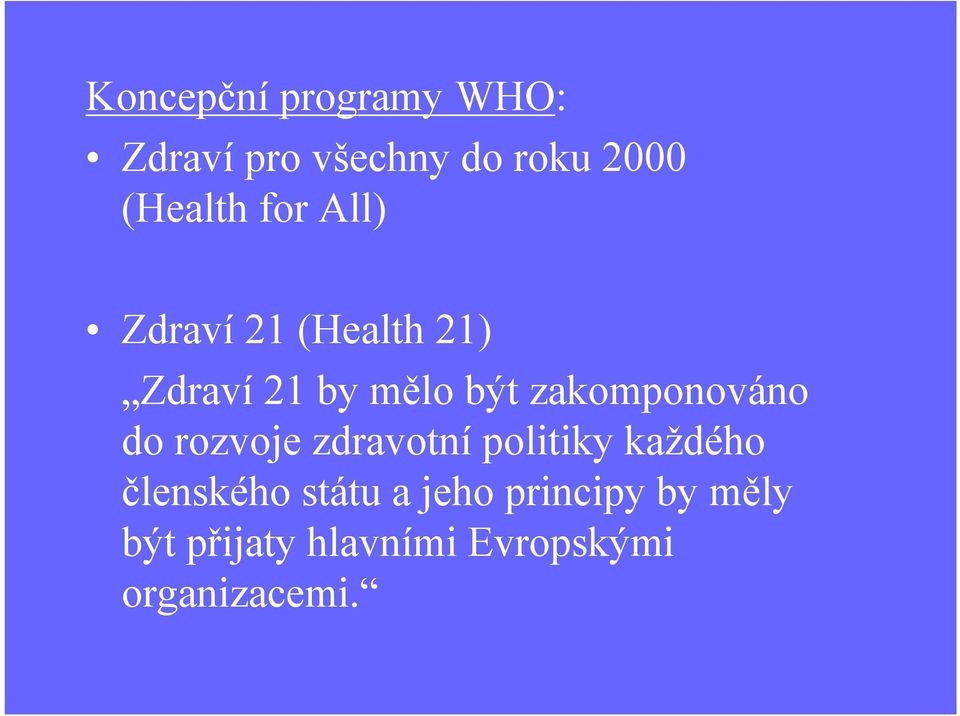 Koncepční programy WHO:

• Zdraví pro všechny do roku 2000 (Health for All)

• Zdraví 21 (Health 21)

„Zdraví 21 by mělo být zakomponováno do rozvoje zdravotní politiky každého členského státu a jeho principy by měly být přijaty hlavními Evropskými organizacemi.“